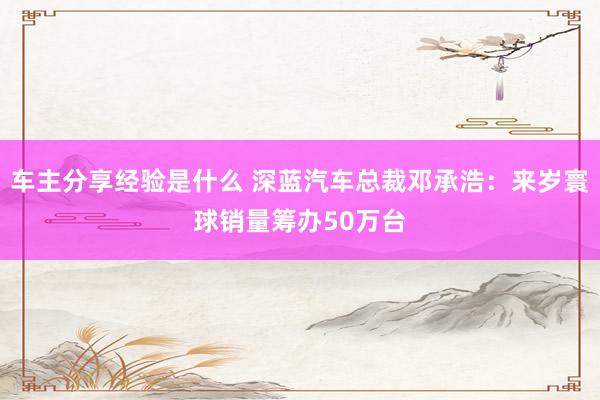 车主分享经验是什么 深蓝汽车总裁邓承浩：来岁寰球销量筹办50万台